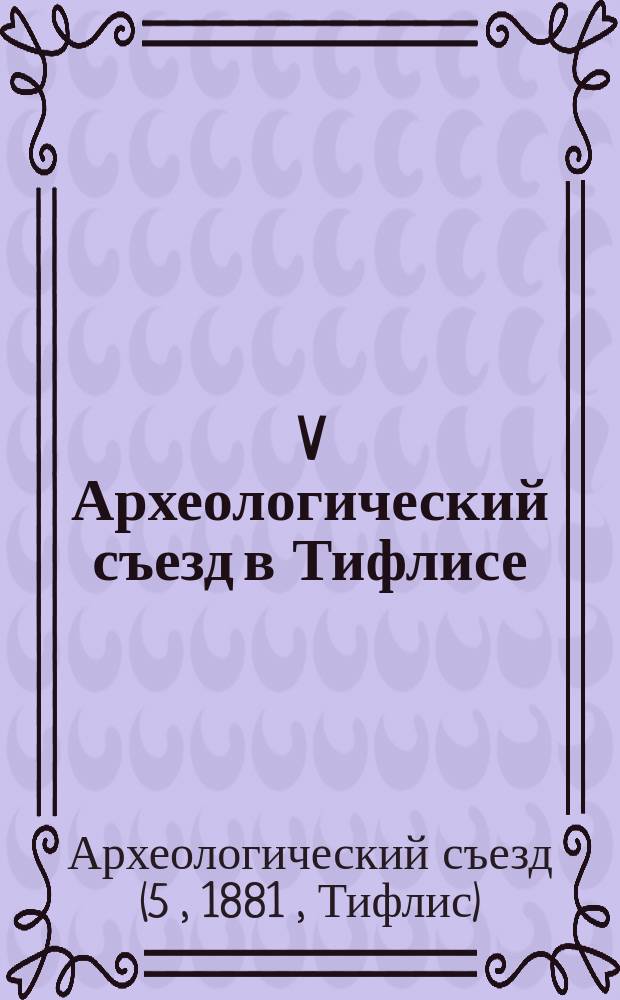 V Археологический съезд в Тифлисе

Археологический съезд (5 , 1881 , Тифлис)